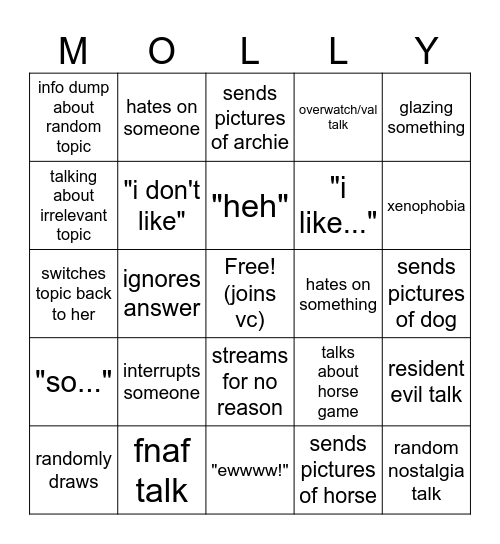 | M | O | L | L | Y |
|---|---|---|---|---|
| info dump about random topic | hates on someone | sends pictures of archie | overwatch/val talk | glazing something |
| talking about irrelevant topic | "i don't like" | "heh" | "i like..." | xenophobia |
| switches topic back to her | ignores answer | Free! (joins vc) | hates on something | sends pictures of dog |
| "so..." | interrupts someone | streams for no reason | talks about horse game | resident evil talk |
| randomly draws | fnaf talk | "ewwww!" | sends pictures of horse | random nostalgia talk |